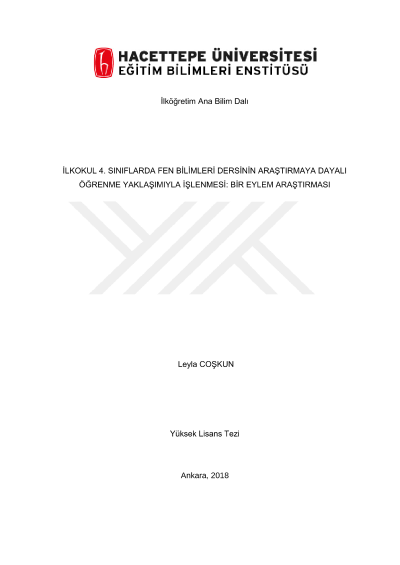 HACETTEPE ÜNİVERSİTESİ
EĞİTİM BİLİMLERİ ENSTİTÜSÜ

İlköğretim Ana Bilim Dalı

İLKOKUL 4. SINIFLARDA FEN BİLİMLERİ DERSİNİN ARAŞTIRMAYA DAYALI ÖĞRENME YAKLAŞIMIYLA İŞLENMESİ: BİR EYLEM ARAŞTIRMASI

Leyla COŞKUN

Yüksek Lisans Tezi

Ankara, 2018